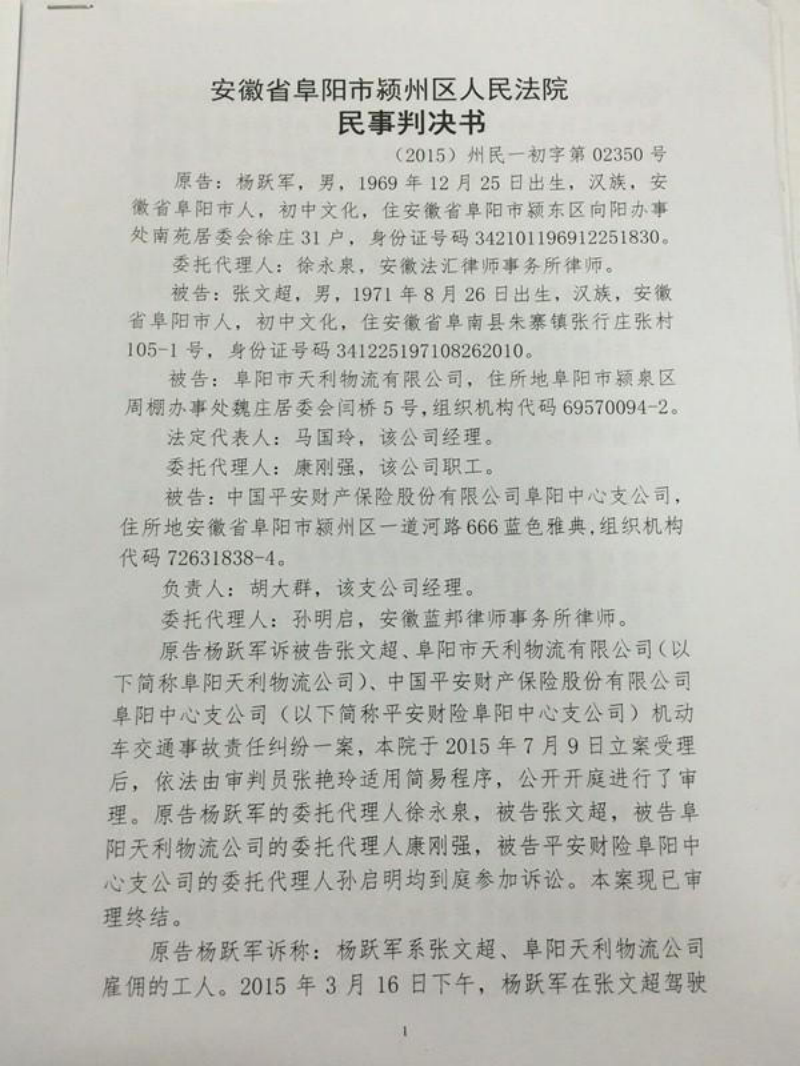 安徽省阜阳市颍州区人民法院
民事判决书

（2015）州民一初字第02350号

原告：杨跃军，男，1969年12月25日出生，汉族，安徽省阜阳市人，初中文化，住安徽省阜阳市颍东区向阳办事处南苑居委会徐庄31户，身份证号码342101196912251830。

委托代理人：徐永泉，安徽法汇律师事务所律师。

被告：张文超，男，1971年8月26日出生，汉族，安徽省阜阳市人，初中文化，住安徽省阜南县朱寨镇张行庄张村105-1号，身份证号码341225197108262010。

被告：阜阳市天利物流有限公司，住所地阜阳市颍泉区周棚办事处魏庄居委会闫桥5号，组织机构代码69570094-2。

法定代表人：马国玲，该公司经理。

委托代理人：康刚强，该公司职工。

被告：中国平安财产保险股份有限公司阜阳中心支公司，住所地安徽省阜阳市颍州区一道河路666蓝色雅典，组织机构代码72631838-4。

负责人：胡大群，该支公司经理。

委托代理人：孙明启，安徽蓝邦律师事务所律师。

原告杨跃军诉被告张文超、阜阳市天利物流有限公司（以下简称阜阳天利物流公司）、中国平安财产保险股份有限公司阜阳中心支公司（以下简称平安财险阜阳中心支公司）机动车交通事故责任纠纷一案，本院于2015年7月9日立案受理后，依法由审判员张艳玲适用简易程序，公开开庭进行了审理。原告杨跃军的委托代理人徐永泉，被告张文超，被告阜阳天利物流公司的委托代理人康刚强，被告平安财险阜阳中心支公司的委托代理人孙启明均到庭参加诉讼。本案现已审理终结。

原告杨跃军诉称：杨跃军系张文超、阜阳天利物流公司雇佣的工人。2015年3月16日下午，杨跃军在张文超驾驶

1